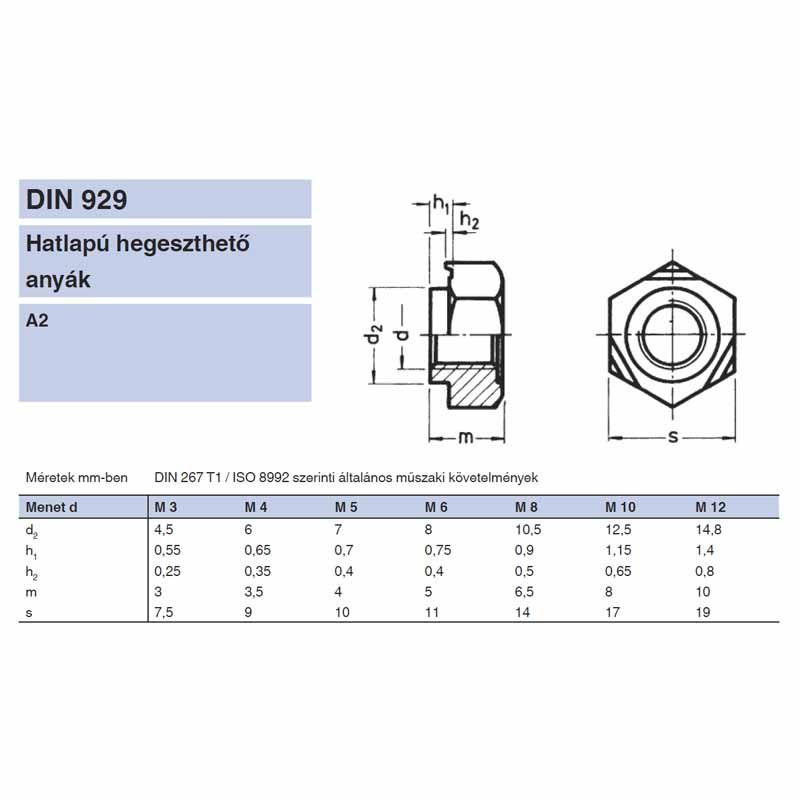 DIN 929

Hatlapú hegeszthető anyák

A2

$h_1$ $h_2$ $d_2$ $d$ $m$ $s$

Méretek mm-ben DIN 267 T1 / ISO 8992 szerinti általános műszaki követelmények

| Menet d | M 3 | M 4 | M 5 | M 6 | M 8 | M 10 | M 12 |
|---|---|---|---|---|---|---|---|
| $d_2$ | 4,5 | 6 | 7 | 8 | 10,5 | 12,5 | 14,8 |
| $h_1$ | 0,55 | 0,65 | 0,7 | 0,75 | 0,9 | 1,15 | 1,4 |
| $h_2$ | 0,25 | 0,35 | 0,4 | 0,4 | 0,5 | 0,65 | 0,8 |
| m | 3 | 3,5 | 4 | 5 | 6,5 | 8 | 10 |
| s | 7,5 | 9 | 10 | 11 | 14 | 17 | 19 |